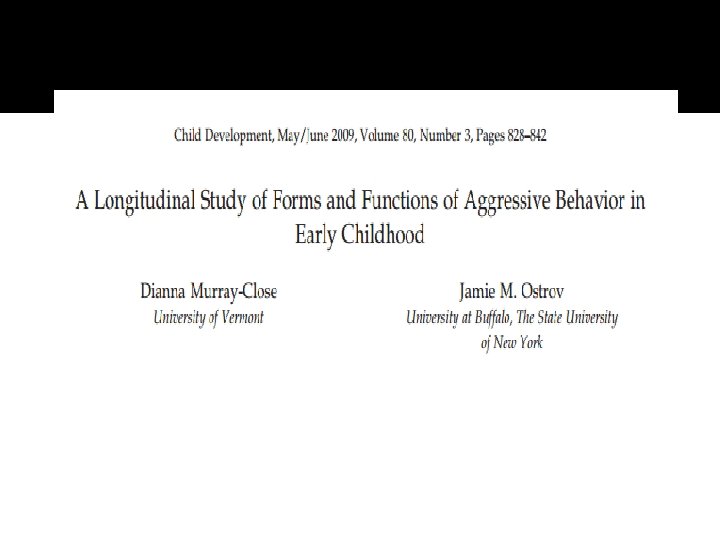 Child Development, May/June 2009, Volume 80, Number 3, Pages 828–842

A Longitudinal Study of Forms and Functions of Aggressive Behavior in Early Childhood

Dianna Murray-Close
University of Vermont

Jamie M. Ostrov
University at Buffalo, The State University of New York